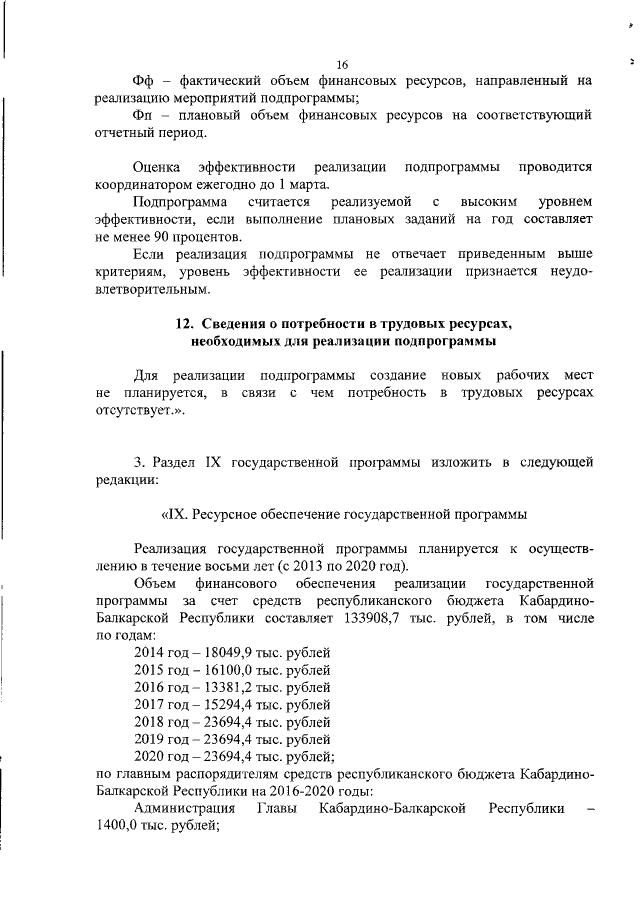 16

Фф – фактический объем финансовых ресурсов, направленный на реализацию мероприятий подпрограммы;

Фп – плановый объем финансовых ресурсов на соответствующий отчетный период.

Оценка эффективности реализации подпрограммы проводится координатором ежегодно до 1 марта.

Подпрограмма считается реализуемой с высоким уровнем эффективности, если выполнение плановых заданий на год составляет не менее 90 процентов.

Если реализация подпрограммы не отвечает приведенным выше критериям, уровень эффективности ее реализации признается неудовлетворительным.

12. Сведения о потребности в трудовых ресурсах, необходимых для реализации подпрограммы

Для реализации подпрограммы создание новых рабочих мест не планируется, в связи с чем потребность в трудовых ресурсах отсутствует.».

3. Раздел IX государственной программы изложить в следующей редакции:

«IX. Ресурсное обеспечение государственной программы

Реализация государственной программы планируется к осуществлению в течение восьми лет (с 2013 по 2020 год).

Объем финансового обеспечения реализации государственной программы за счет средств республиканского бюджета Кабардино-Балкарской Республики составляет 133908,7 тыс. рублей, в том числе по годам:

2014 год – 18049,9 тыс. рублей
2015 год – 16100,0 тыс. рублей
2016 год – 13381,2 тыс. рублей
2017 год – 15294,4 тыс. рублей
2018 год – 23694,4 тыс. рублей
2019 год – 23694,4 тыс. рублей
2020 год – 23694,4 тыс. рублей;
по главным распорядителям средств республиканского бюджета Кабардино-Балкарской Республики на 2016-2020 годы:

Администрация Главы Кабардино-Балкарской Республики – 1400,0 тыс. рублей;